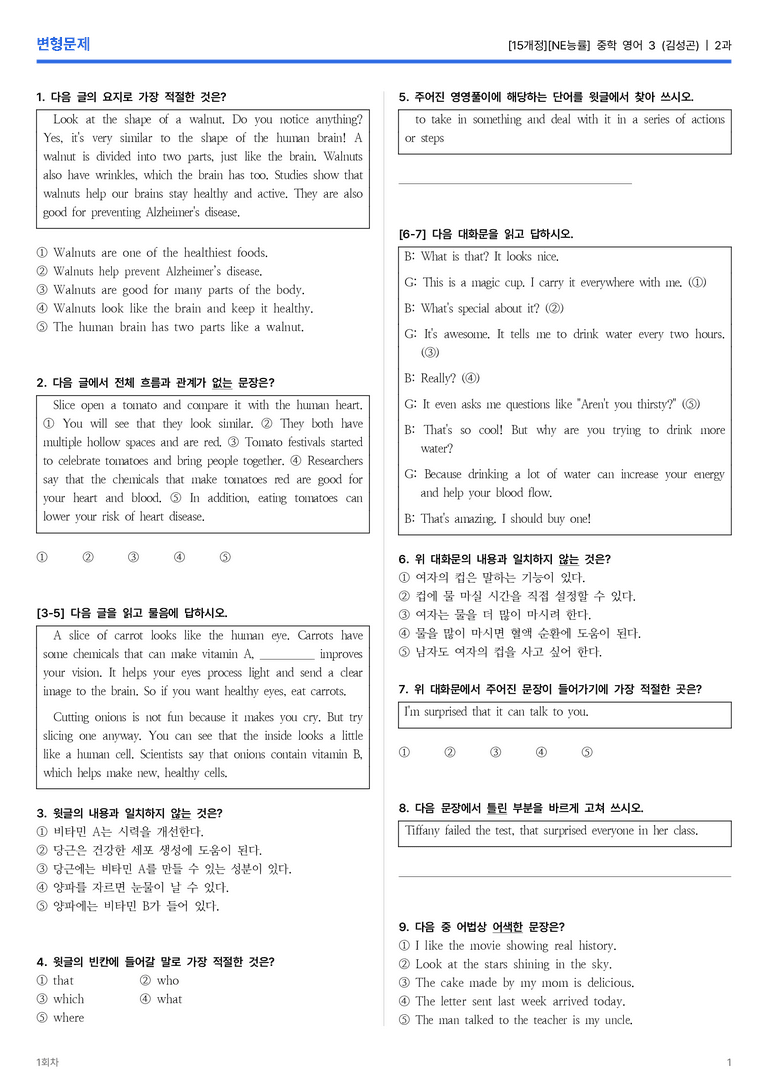 변형문제

[15개정][NE능률] 중학 영어 3 (김성곤) | 2과

1. 다음 글의 요지로 가장 적절한 것은?

Look at the shape of a walnut. Do you notice anything? Yes, it's very similar to the shape of the human brain! A walnut is divided into two parts, just like the brain. Walnuts also have wrinkles, which the brain has too. Studies show that walnuts help our brains stay healthy and active. They are also good for preventing Alzheimer's disease.

① Walnuts are one of the healthiest foods.
② Walnuts help prevent Alzheimer's disease.
③ Walnuts are good for many parts of the body.
④ Walnuts look like the brain and keep it healthy.
⑤ The human brain has two parts like a walnut.

2. 다음 글에서 전체 흐름과 관계가 없는 문장은?

Slice open a tomato and compare it with the human heart. ① You will see that they look similar. ② They both have multiple hollow spaces and are red. ③ Tomato festivals started to celebrate tomatoes and bring people together. ④ Researchers say that the chemicals that make tomatoes red are good for your heart and blood. ⑤ In addition, eating tomatoes can lower your risk of heart disease.

① ② ③ ④ ⑤

[3-5] 다음 글을 읽고 물음에 답하시오.

A slice of carrot looks like the human eye. Carrots have some chemicals that can make vitamin A, ____ improves your vision. It helps your eyes process light and send a clear image to the brain. So if you want healthy eyes, eat carrots.

Cutting onions is not fun because it makes you cry. But try slicing one anyway. You can see that the inside looks a little like a human cell. Scientists say that onions contain vitamin B, which helps make new, healthy cells.

3. 윗글의 내용과 일치하지 않는 것은?
① 비타민 A는 시력을 개선한다.
② 당근은 건강한 세포 생성에 도움이 된다.
③ 당근에는 비타민 A를 만들 수 있는 성분이 있다.
④ 양파를 자르면 눈물이 날 수 있다.
⑤ 양파에는 비타민 B가 들어 있다.

4. 윗글의 빈칸에 들어갈 말로 가장 적절한 것은?
① that ② who
③ which ④ what
⑤ where

5. 주어진 영영풀이에 해당하는 단어를 윗글에서 찾아 쓰시오.

to take in something and deal with it in a series of actions or steps

____

[6-7] 다음 대화문을 읽고 답하시오.

B: What is that? It looks nice.
G: This is a magic cup. I carry it everywhere with me. (①)
B: What's special about it? (②)
G: It's awesome. It tells me to drink water every two hours. (③)
B: Really? (④)
G: It even asks me questions like "Aren't you thirsty?" (⑤)
B: That's so cool! But why are you trying to drink more water?
G: Because drinking a lot of water can increase your energy and help your blood flow.
B: That's amazing. I should buy one!

6. 위 대화문의 내용과 일치하지 않는 것은?
① 여자의 컵은 말하는 기능이 있다.
② 컵에 물 마실 시간을 직접 설정할 수 있다.
③ 여자는 물을 더 많이 마시려 한다.
④ 물을 많이 마시면 혈액 순환에 도움이 된다.
⑤ 남자도 여자의 컵을 사고 싶어 한다.

7. 위 대화문에서 주어진 문장이 들어가기에 가장 적절한 곳은?

I'm surprised that it can talk to you.

① ② ③ ④ ⑤

8. 다음 문장에서 틀린 부분을 바르게 고쳐 쓰시오.

Tiffany failed the test, that surprised everyone in her class.

____

9. 다음 중 어법상 어색한 문장은?
① I like the movie showing real history.
② Look at the stars shining in the sky.
③ The cake made by my mom is delicious.
④ The letter sent last week arrived today.
⑤ The man talked to the teacher is my uncle.

1회차

1